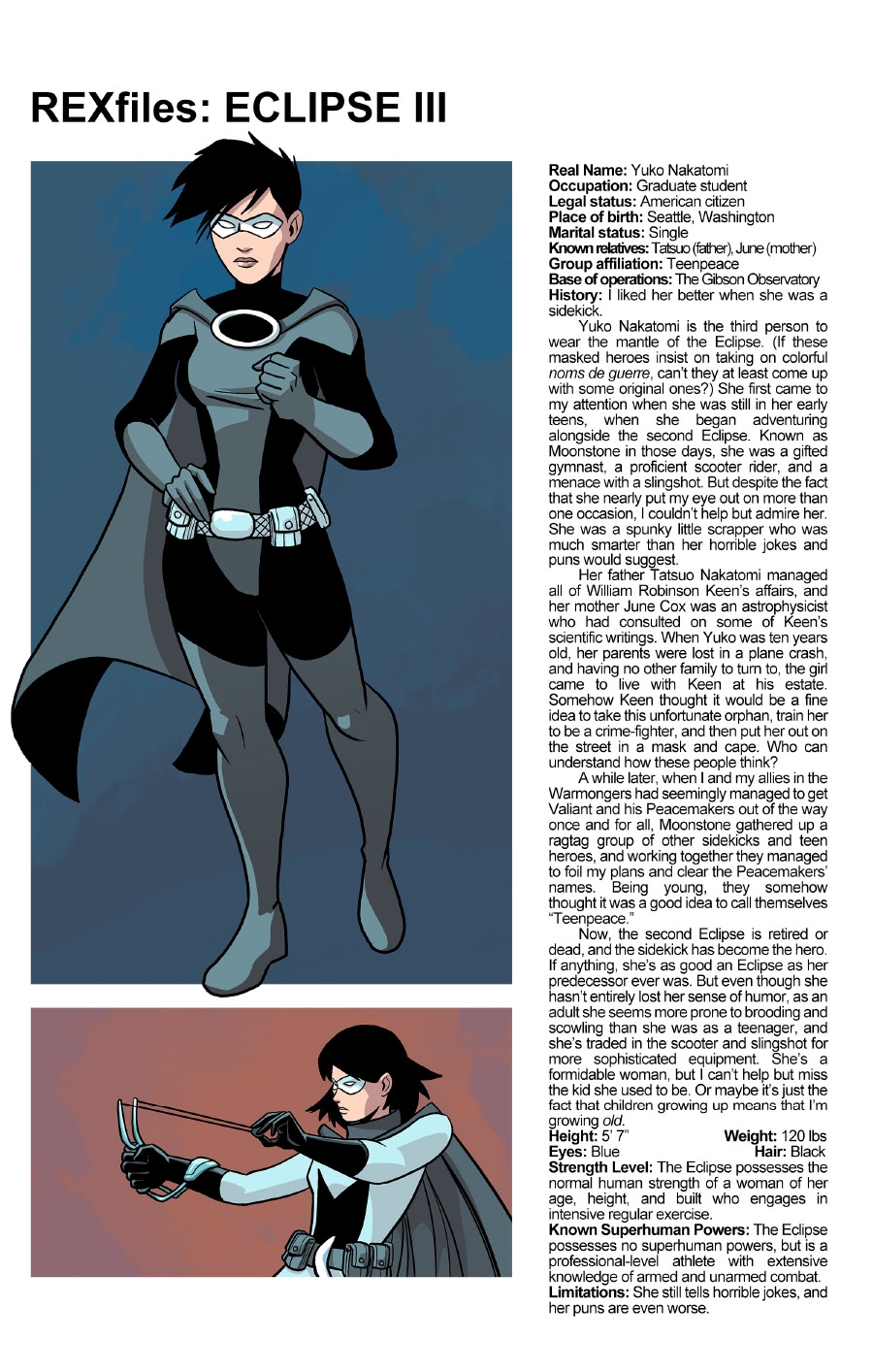 REXfiles: ECLIPSE III

Real Name: Yuko Nakatomi
Occupation: Graduate student
Legal status: American citizen
Place of birth: Seattle, Washington
Marital status: Single
Known relatives: Tatsuo (father), June (mother)
Group affiliation: Teenpeace
Base of operations: The Gibson Observatory
History: I liked her better when she was a sidekick.

Yuko Nakatomi is the third person to wear the mantle of the Eclipse. (If these masked heroes insist on taking on colorful noms de guerre, can't they at least come up with some original ones?) She first came to my attention when she was still in her early teens, when she began adventuring alongside the second Eclipse. Known as Moonstone in those days, she was a gifted gymnast, a proficient scooter rider, and a menace with a slingshot. But despite the fact that she nearly put my eye out on more than one occasion, I couldn't help but admire her. She was a spunky little scrapper who was much smarter than her horrible jokes and puns would suggest.

Her father Tatsuo Nakatomi managed all of William Robinson Keen's affairs, and her mother June Cox was an astrophysicist who had consulted on some of Keen's scientific writings. When Yuko was ten years old, her parents were lost in a plane crash, and having no other family to turn to, the girl came to live with Keen at his estate. Somehow Keen thought it would be a fine idea to take this unfortunate orphan, train her to be a crime-fighter, and then put her out on the street in a mask and cape. Who can understand how these people think?

A while later, when I and my allies in the Warmongers had seemingly managed to get Valiant and his Peacemakers out of the way once and for all, Moonstone gathered up a ragtag group of other sidekicks and teen heroes, and working together they managed to foil my plans and clear the Peacemakers' names. Being young, they somehow thought it was a good idea to call themselves "Teenpeace."

Now, the second Eclipse is retired or dead, and the sidekick has become the hero. If anything, she's as good an Eclipse as her predecessor ever was. But even though she hasn't entirely lost her sense of humor, as an adult she seems more prone to brooding and scowling than she was as a teenager, and she's traded in the scooter and slingshot for more sophisticated equipment. She's a formidable woman, but I can't help but miss the kid she used to be. Or maybe it's just the fact that children growing up means that I'm growing old.
Height: 5' 7" Weight: 120 lbs
Eyes: Blue Hair: Black
Strength Level: The Eclipse possesses the normal human strength of a woman of her age, height, and built who engages in intensive regular exercise.
Known Superhuman Powers: The Eclipse possesses no superhuman powers, but is a professional-level athlete with extensive knowledge of armed and unarmed combat.
Limitations: She still tells horrible jokes, and her puns are even worse.